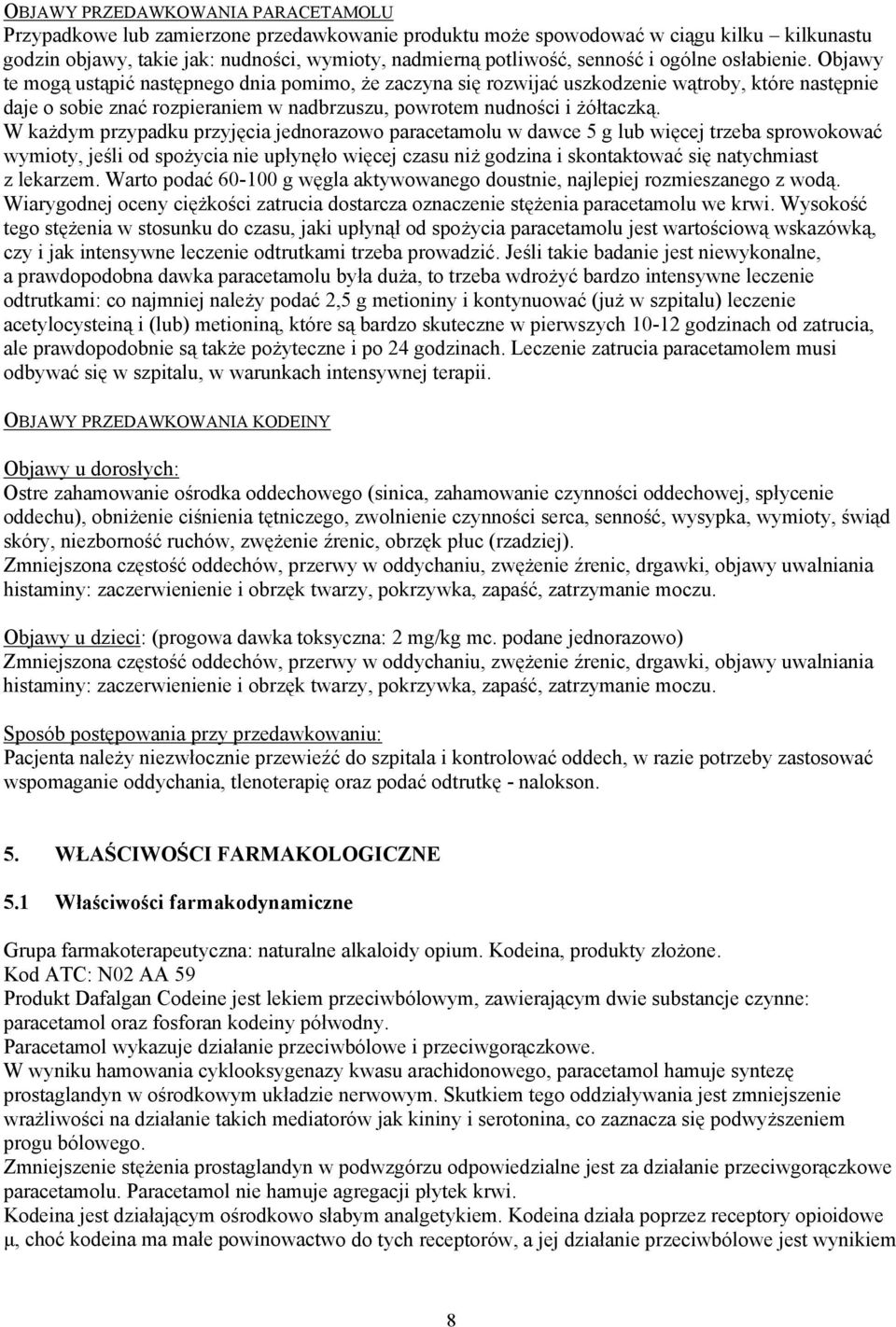 OBJAWY PRZEDAWKOWANIA PARACETAMOLU
Przypadkowe lub zamierzone przedawkowanie produktu może spowodować w ciągu kilku – kilkunastu godzin objawy, takie jak: nudności, wymioty, nadmierną potliwość, senność i ogólne osłabienie. Objawy te mogą ustąpić następnego dnia pomimo, że zaczyna się rozwijać uszkodzenie wątroby, które następnie daje o sobie znać rozpieraniem w nadbrzuszu, powrotem nudności i żółtaczką.
W każdym przypadku przyjęcia jednorazowo paracetamolu w dawce 5 g lub więcej trzeba sprowokować wymioty, jeśli od spożycia nie upłynęło więcej czasu niż godzina i skontaktować się natychmiast z lekarzem. Warto podać 60-100 g węgla aktywowanego doustnie, najlepiej rozmieszanego z wodą. Wiarygodnej oceny ciężkości zatrucia dostarcza oznaczenie stężenia paracetamolu we krwi. Wysokość tego stężenia w stosunku do czasu, jaki upłynął od spożycia paracetamolu jest wartościową wskazówką, czy i jak intensywne leczenie odtrutkami trzeba prowadzić. Jeśli takie badanie jest niewykonalne, a prawdopodobna dawka paracetamolu była duża, to trzeba wdrożyć bardzo intensywne leczenie odtrutkami: co najmniej należy podać 2,5 g metioniny i kontynuować (już w szpitalu) leczenie acetylocysteiną i (lub) metioniną, które są bardzo skuteczne w pierwszych 10-12 godzinach od zatrucia, ale prawdopodobnie są także pożyteczne i po 24 godzinach. Leczenie zatrucia paracetamolem musi odbywać się w szpitalu, w warunkach intensywnej terapii.

OBJAWY PRZEDAWKOWANIA KODEINY

Objawy u dorosłych:
Ostre zahamowanie ośrodka oddechowego (sinica, zahamowanie czynności oddechowej, spłycenie oddechu), obniżenie ciśnienia tętniczego, zwolnienie czynności serca, senność, wysypka, wymioty, świąd skóry, niezborność ruchów, zwężenie źrenic, obrzęk płuc (rzadziej).
Zmniejszona częstość oddechów, przerwy w oddychaniu, zwężenie źrenic, drgawki, objawy uwalniania histaminy: zaczerwienienie i obrzęk twarzy, pokrzywka, zapaść, zatrzymanie moczu.

Objawy u dzieci: (progowa dawka toksyczna: 2 mg/kg mc. podane jednorazowo)
Zmniejszona częstość oddechów, przerwy w oddychaniu, zwężenie źrenic, drgawki, objawy uwalniania histaminy: zaczerwienienie i obrzęk twarzy, pokrzywka, zapaść, zatrzymanie moczu.

Sposób postępowania przy przedawkowaniu:
Pacjenta należy niezwłocznie przewieźć do szpitala i kontrolować oddech, w razie potrzeby zastosować wspomaganie oddychania, tlenoterapię oraz podać odtrutkę - nalokson.

5. WŁAŚCIWOŚCI FARMAKOLOGICZNE

5.1 Właściwości farmakodynamiczne

Grupa farmakoterapeutyczna: naturalne alkaloidy opium. Kodeina, produkty złożone.
Kod ATC: N02 AA 59
Produkt Dafalgan Codeine jest lekiem przeciwbólowym, zawierającym dwie substancje czynne: paracetamol oraz fosforan kodeiny półwodny.
Paracetamol wykazuje działanie przeciwbólowe i przeciwgorączkowe.
W wyniku hamowania cyklooksygenazy kwasu arachidonowego, paracetamol hamuje syntezę prostaglandyn w ośrodkowym układzie nerwowym. Skutkiem tego oddziaływania jest zmniejszenie wrażliwości na działanie takich mediatorów jak kininy i serotonina, co zaznacza się podwyższeniem progu bólowego.
Zmniejszenie stężenia prostaglandyn w podwzgórzu odpowiedzialne jest za działanie przeciwgorączkowe paracetamolu. Paracetamol nie hamuje agregacji płytek krwi.
Kodeina jest działającym ośrodkowo słabym analgetykiem. Kodeina działa poprzez receptory opioidowe μ, choć kodeina ma małe powinowactwo do tych receptorów, a jej działanie przeciwbólowe jest wynikiem

8